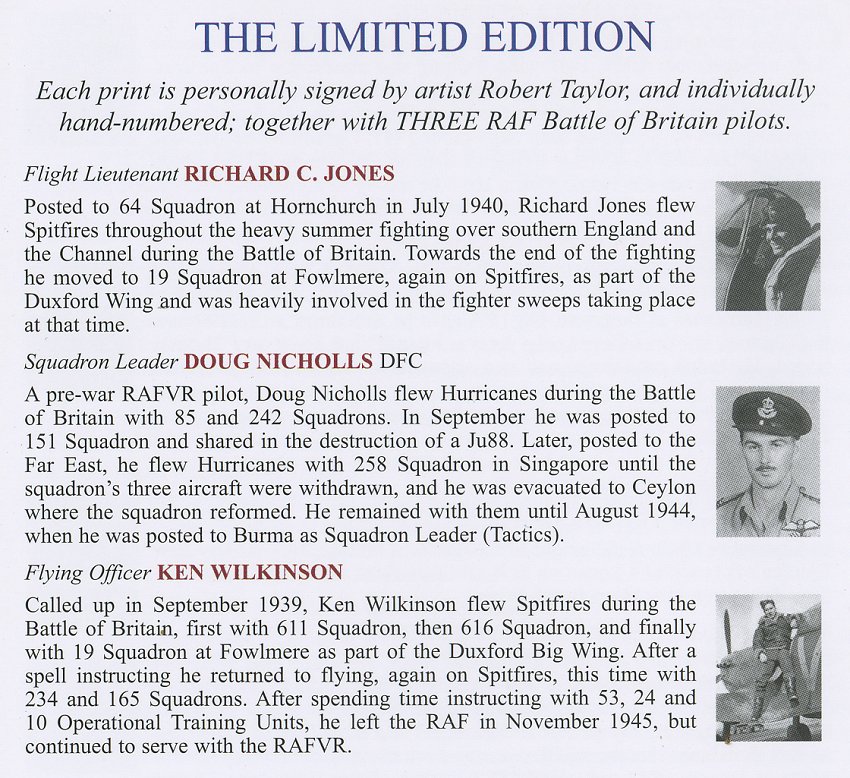 THE LIMITED EDITION

Each print is personally signed by artist Robert Taylor, and individually hand-numbered; together with THREE RAF Battle of Britain pilots.

Flight Lieutenant RICHARD C. JONES

Posted to 64 Squadron at Hornchurch in July 1940, Richard Jones flew Spitfires throughout the heavy summer fighting over southern England and the Channel during the Battle of Britain. Towards the end of the fighting he moved to 19 Squadron at Fowlmere, again on Spitfires, as part of the Duxford Wing and was heavily involved in the fighter sweeps taking place at that time.

Squadron Leader DOUG NICHOLLS DFC

A pre-war RAFVR pilot, Doug Nicholls flew Hurricanes during the Battle of Britain with 85 and 242 Squadrons. In September he was posted to 151 Squadron and shared in the destruction of a Ju88. Later, posted to the Far East, he flew Hurricanes with 258 Squadron in Singapore until the squadron's three aircraft were withdrawn, and he was evacuated to Ceylon where the squadron reformed. He remained with them until August 1944, when he was posted to Burma as Squadron Leader (Tactics).

Flying Officer KEN WILKINSON

Called up in September 1939, Ken Wilkinson flew Spitfires during the Battle of Britain, first with 611 Squadron, then 616 Squadron, and finally with 19 Squadron at Fowlmere as part of the Duxford Big Wing. After a spell instructing he returned to flying, again on Spitfires, this time with 234 and 165 Squadrons. After spending time instructing with 53, 24 and 10 Operational Training Units, he left the RAF in November 1945, but continued to serve with the RAFVR.